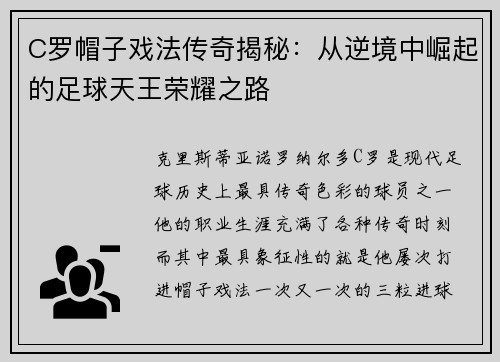 C罗帽子戏法传奇揭秘：从逆境中崛起的足球天王荣耀之路

克里斯蒂亚诺罗纳尔多C罗是现代足球历史上最具传奇色彩的球员之一他的职业生涯充满了各种传奇时刻而其中最具象征性的就是他屡次打进帽子戏法一次又一次的三粒进球